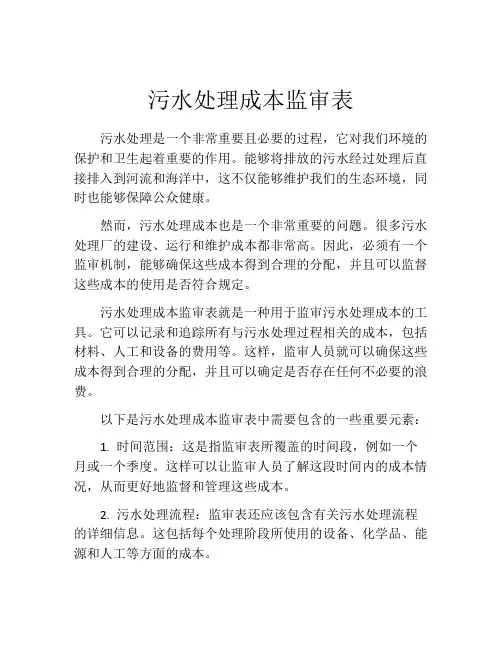 污水处理成本监审表

污水处理是一个非常重要且必要的过程，它对我们环境的保护和卫生起着重要的作用。能够将排放的污水经过处理后直接排入到河流和海洋中，这不仅能够维护我们的生态环境，同时也能够保障公众健康。

然而，污水处理成本也是一个非常重要的问题。很多污水处理厂的建设、运行和维护成本都非常高。因此，必须有一个监审机制，能够确保这些成本得到合理的分配，并且可以监督这些成本的使用是否符合规定。

污水处理成本监审表就是一种用于监审污水处理成本的工具。它可以记录和追踪所有与污水处理过程相关的成本，包括材料、人工和设备的费用等。这样，监审人员就可以确保这些成本得到合理的分配，并且可以确定是否存在任何不必要的浪费。

以下是污水处理成本监审表中需要包含的一些重要元素：

1. 时间范围：这是指监审表所覆盖的时间段，例如一个月或一个季度。这样可以让监审人员了解这段时间内的成本情况，从而更好地监督和管理这些成本。

2. 污水处理流程：监审表还应该包含有关污水处理流程的详细信息。这包括每个处理阶段所使用的设备、化学品、能源和人工等方面的成本。